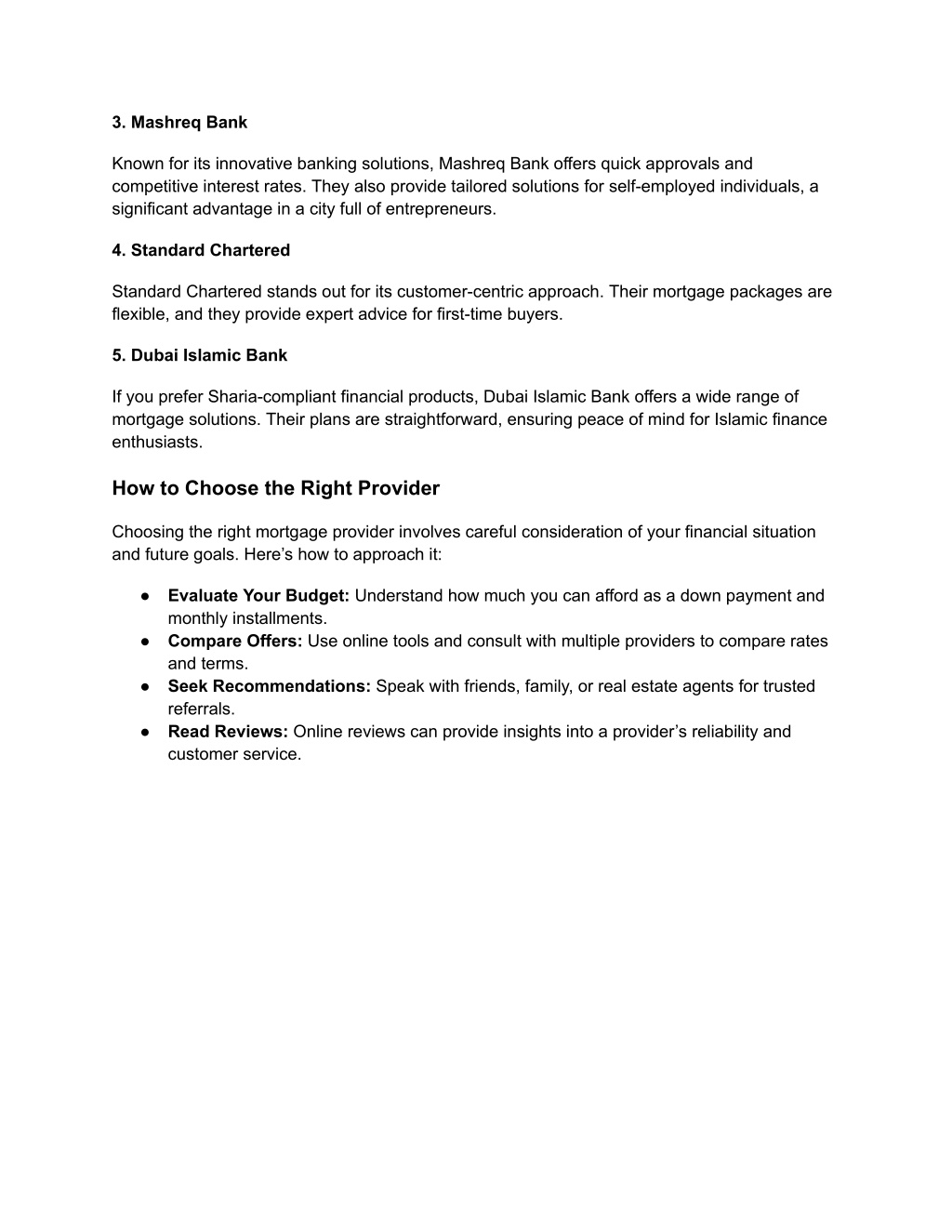 3. Mashreq Bank

Known for its innovative banking solutions, Mashreq Bank offers quick approvals and competitive interest rates. They also provide tailored solutions for self-employed individuals, a significant advantage in a city full of entrepreneurs.

4. Standard Chartered

Standard Chartered stands out for its customer-centric approach. Their mortgage packages are flexible, and they provide expert advice for first-time buyers.

5. Dubai Islamic Bank

If you prefer Sharia-compliant financial products, Dubai Islamic Bank offers a wide range of mortgage solutions. Their plans are straightforward, ensuring peace of mind for Islamic finance enthusiasts.

How to Choose the Right Provider

Choosing the right mortgage provider involves careful consideration of your financial situation and future goals. Here’s how to approach it:

● Evaluate Your Budget: Understand how much you can afford as a down payment and monthly installments.
● Compare Offers: Use online tools and consult with multiple providers to compare rates and terms.
● Seek Recommendations: Speak with friends, family, or real estate agents for trusted referrals.
● Read Reviews: Online reviews can provide insights into a provider’s reliability and customer service.